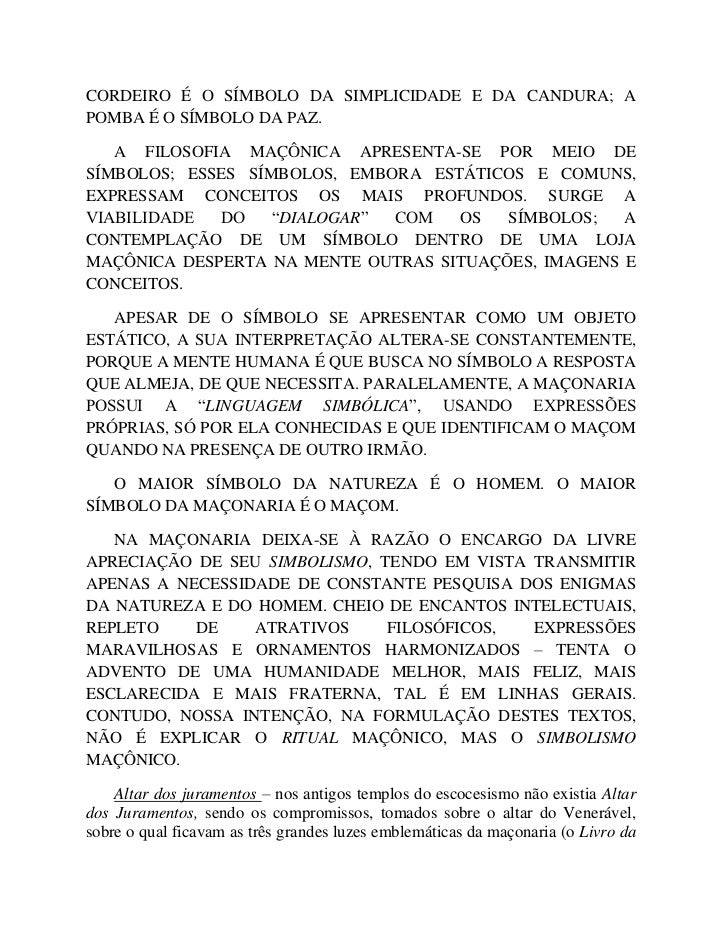 CORDEIRO É O SÍMBOLO DA SIMPLICIDADE E DA CANDURA; A POMBA É O SÍMBOLO DA PAZ.

A FILOSOFIA MAÇÔNICA APRESENTA-SE POR MEIO DE SÍMBOLOS; ESSES SÍMBOLOS, EMBORA ESTÁTICOS E COMUNS, EXPRESSAM CONCEITOS OS MAIS PROFUNDOS. SURGE A VIABILIDADE DO “DIALOGAR” COM OS SÍMBOLOS; A CONTEMPLAÇÃO DE UM SÍMBOLO DENTRO DE UMA LOJA MAÇÔNICA DESPERTA NA MENTE OUTRAS SITUAÇÕES, IMAGENS E CONCEITOS.

APESAR DE O SÍMBOLO SE APRESENTAR COMO UM OBJETO ESTÁTICO, A SUA INTERPRETAÇÃO ALTERA-SE CONSTANTEMENTE, PORQUE A MENTE HUMANA É QUE BUSCA NO SÍMBOLO A RESPOSTA QUE ALMEJA, DE QUE NECESSITA. PARALELAMENTE, A MAÇONARIA POSSUI A “LINGUAGEM SIMBÓLICA”, USANDO EXPRESSÕES PRÓPRIAS, SÓ POR ELA CONHECIDAS E QUE IDENTIFICAM O MAÇOM QUANDO NA PRESENÇA DE OUTRO IRMÃO.

O MAIOR SÍMBOLO DA NATUREZA É O HOMEM. O MAIOR SÍMBOLO DA MAÇONARIA É O MAÇOM.

NA MAÇONARIA DEIXA-SE À RAZÃO O ENCARGO DA LIVRE APRECIAÇÃO DE SEU SIMBOLISMO, TENDO EM VISTA TRANSMITIR APENAS A NECESSIDADE DE CONSTANTE PESQUISA DOS ENIGMAS DA NATUREZA E DO HOMEM. CHEIO DE ENCANTOS INTELECTUAIS, REPLETO DE ATRATIVOS FILOSÓFICOS, EXPRESSÕES MARAVILHOSAS E ORNAMENTOS HARMONIZADOS – TENTA O ADVENTO DE UMA HUMANIDADE MELHOR, MAIS FELIZ, MAIS ESCLARECIDA E MAIS FRATERNA, TAL É EM LINHAS GERAIS. CONTUDO, NOSSA INTENÇÃO, NA FORMULAÇÃO DESTES TEXTOS, NÃO É EXPLICAR O RITUAL MAÇÔNICO, MAS O SIMBOLISMO MAÇÔNICO.

Altar dos juramentos – nos antigos templos do escocesismo não existia Altar dos Juramentos, sendo os compromissos, tomados sobre o altar do Venerável, sobre o qual ficavam as três grandes luzes emblemáticas da maçonaria (o Livro da